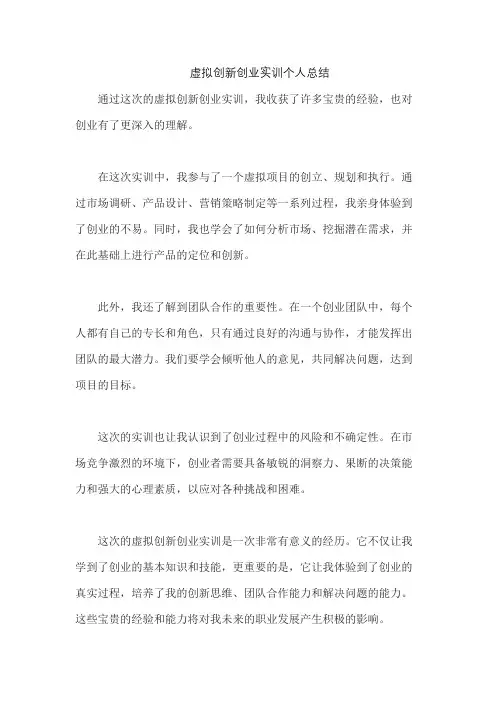 虚拟创新创业实训个人总结

通过这次的虚拟创新创业实训，我收获了许多宝贵的经验，也对创业有了更深入的理解。

在这次实训中，我参与了一个虚拟项目的创立、规划和执行。通过市场调研、产品设计、营销策略制定等一系列过程，我亲身体验到了创业的不易。同时，我也学会了如何分析市场、挖掘潜在需求，并在此基础上进行产品的定位和创新。

此外，我还了解到团队合作的重要性。在一个创业团队中，每个人都有自己的专长和角色，只有通过良好的沟通与协作，才能发挥出团队的最大潜力。我们要学会倾听他人的意见，共同解决问题，达到项目的目标。

这次的实训也让我认识到了创业过程中的风险和不确定性。在市场竞争激烈的环境下，创业者需要具备敏锐的洞察力、果断的决策能力和强大的心理素质，以应对各种挑战和困难。

这次的虚拟创新创业实训是一次非常有意义的经历。它不仅让我学到了创业的基本知识和技能，更重要的是，它让我体验到了创业的真实过程，培养了我的创新思维、团队合作能力和解决问题的能力。这些宝贵的经验和能力将对我未来的职业发展产生积极的影响。